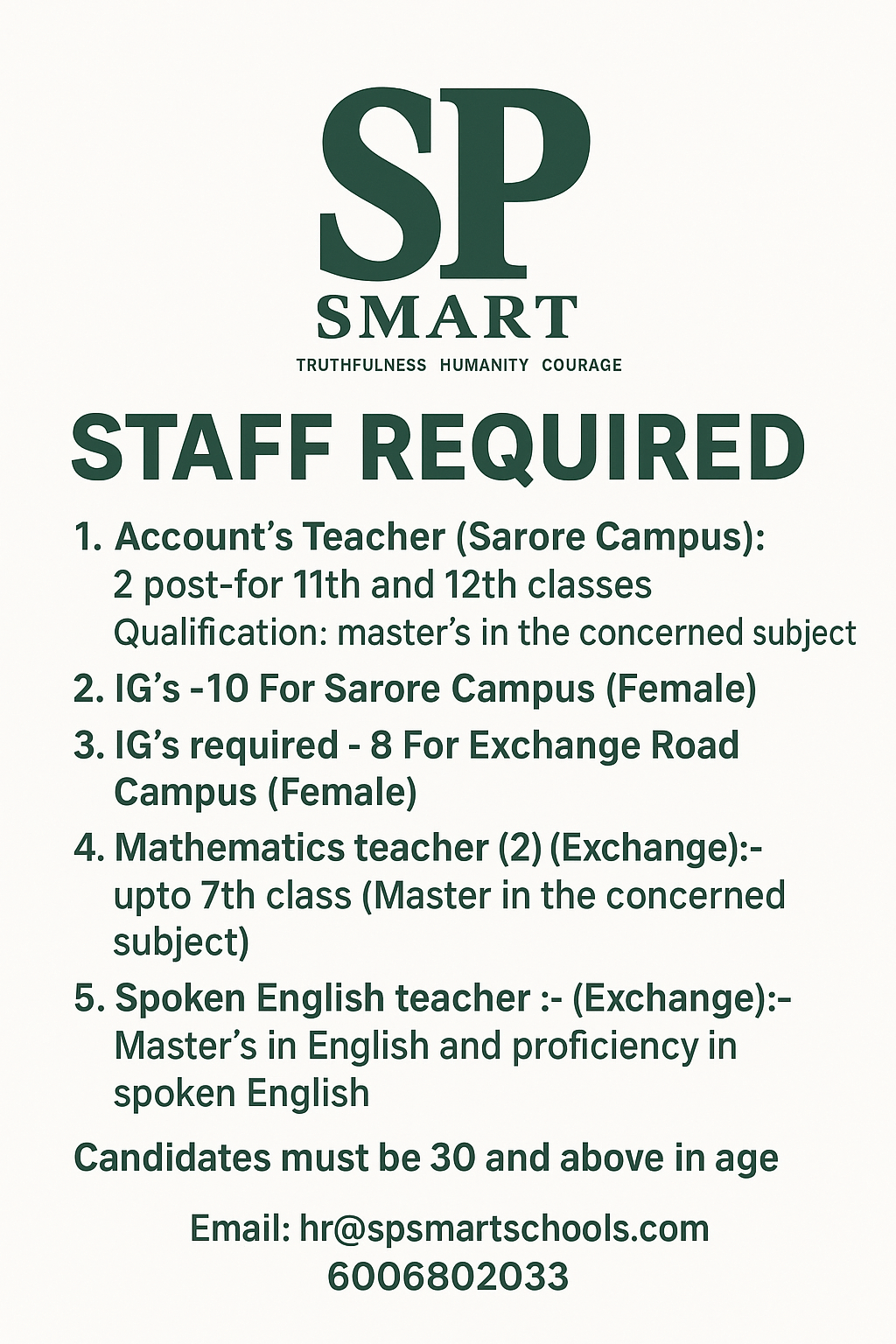 SP
SMART
TRUTHFULNESS HUMANITY COURAGE

STAFF REQUIRED

1. Account's Teacher (Sarore Campus):
2 post-for 11th and 12th classes
Qualification: master's in the concerned subject

2. IG's -10 For Sarore Campus (Female)

3. IG's required - 8 For Exchange Road Campus (Female)

4. Mathematics teacher (2) (Exchange):- upto 7th class (Master in the concerned subject)

5. Spoken English teacher :- (Exchange):- Master's in English and proficiency in spoken English

Candidates must be 30 and above in age

Email: hr@spsmartschools.com
6006802033